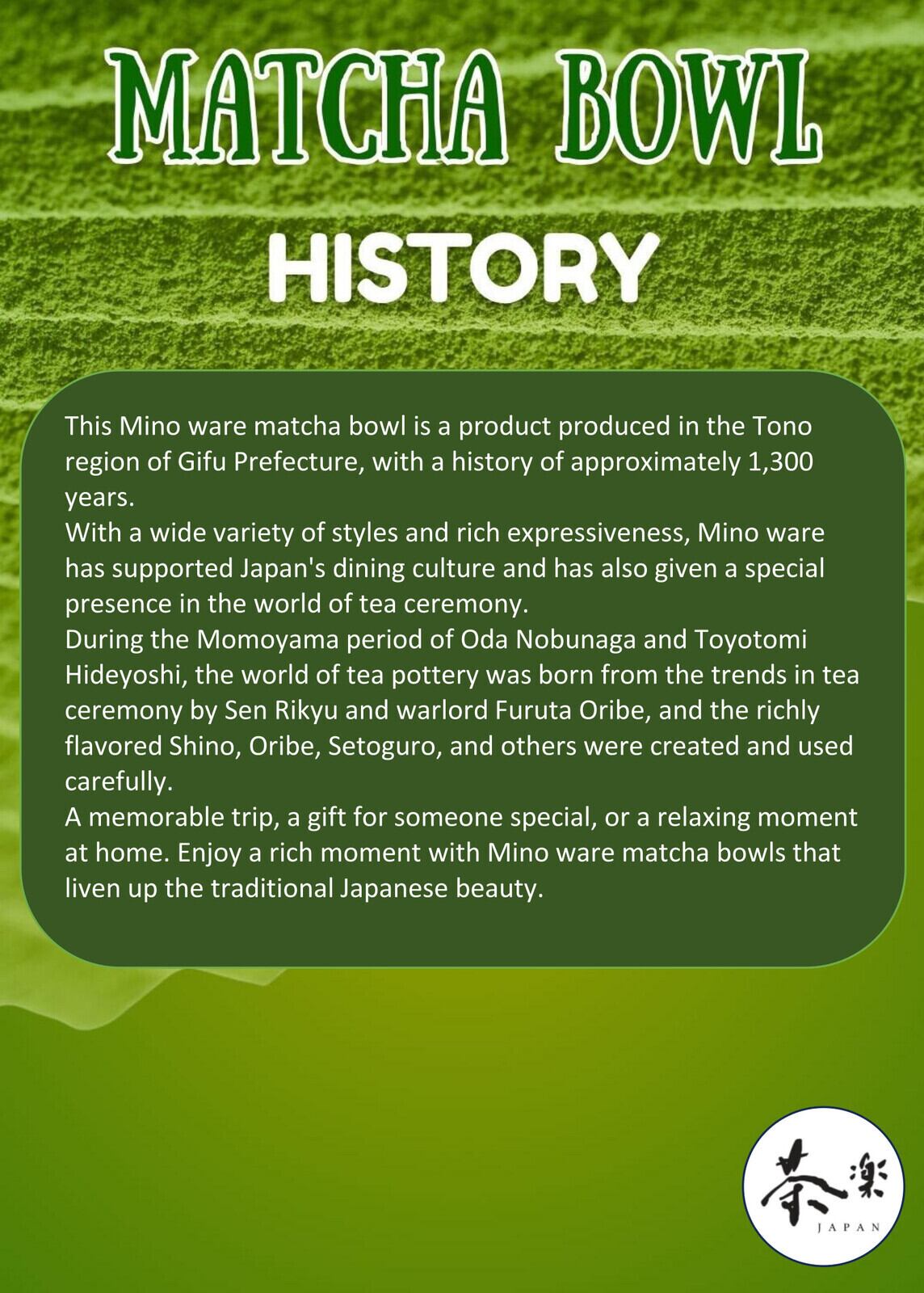 MATCHA BOWL

HISTORY

This Mino ware matcha bowl is a product produced in the Tono region of Gifu Prefecture, with a history of approximately 1,300 years.
With a wide variety of styles and rich expressiveness, Mino ware has supported Japan's dining culture and has also given a special presence in the world of tea ceremony.
During the Momoyama period of Oda Nobunaga and Toyotomi Hideyoshi, the world of tea pottery was born from the trends in tea ceremony by Sen Rikyu and warlord Furuta Oribe, and the richly flavored Shino, Oribe, Setoguro, and others were created and used carefully.
A memorable trip, a gift for someone special, or a relaxing moment at home. Enjoy a rich moment with Mino ware matcha bowls that liven up the traditional Japanese beauty.

茶楽
JAPAN